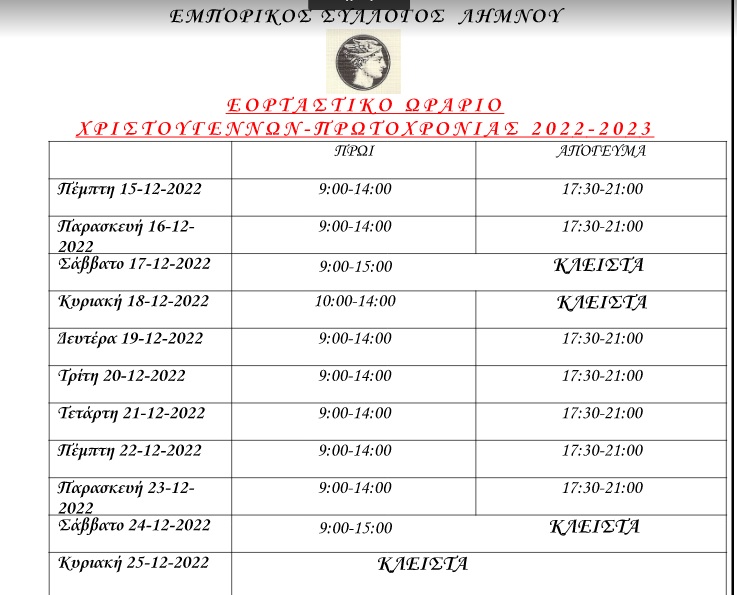 ΕΜΠΟΡΙΚΟΣ ΣΥΛΛΟΓΟΣ ΛΗΜΝΟΥ

ΕΟΡΤΑΣΤΙΚΟ ΩΡΑΡΙΟ
ΧΡΙΣΤΟΥΓΕΝΝΩΝ-ΠΡΩΤΟΧΡΟΝΙΑΣ 2022-2023

| | ΠΡΩΙ | ΑΠΟΓΕΥΜΑ |
|---|---|---|
| Πέμπτη 15-12-2022 | 9:00-14:00 | 17:30-21:00 |
| Παρασκευή 16-12-2022 | 9:00-14:00 | 17:30-21:00 |
| Σάββατο 17-12-2022 | 9:00-15:00 | ΚΛΕΙΣΤΑ |
| Κυριακή 18-12-2022 | 10:00-14:00 | ΚΛΕΙΣΤΑ |
| Δευτέρα 19-12-2022 | 9:00-14:00 | 17:30-21:00 |
| Τρίτη 20-12-2022 | 9:00-14:00 | 17:30-21:00 |
| Τετάρτη 21-12-2022 | 9:00-14:00 | 17:30-21:00 |
| Πέμπτη 22-12-2022 | 9:00-14:00 | 17:30-21:00 |
| Παρασκευή 23-12-2022 | 9:00-14:00 | 17:30-21:00 |
| Σάββατο 24-12-2022 | 9:00-15:00 | ΚΛΕΙΣΤΑ |
| Κυριακή 25-12-2022 | ΚΛΕΙΣΤΑ | |